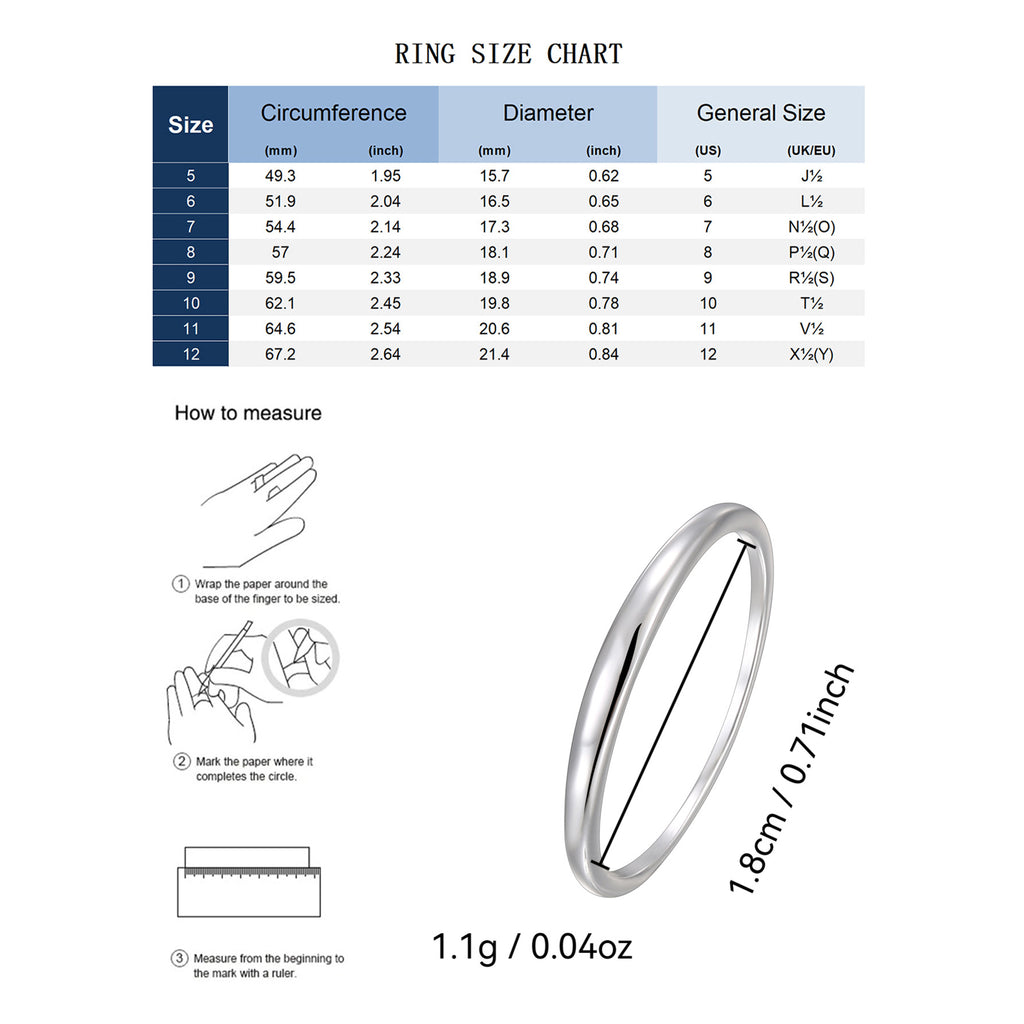 RING SIZE CHART

| Size | Circumference (mm) | Circumference (inch) | Diameter (mm) | Diameter (inch) | General Size (US) | General Size (UK/EU) |
|---|---|---|---|---|---|---|
| 5 | 49.3 | 1.95 | 15.7 | 0.62 | 5 | J½ |
| 6 | 51.9 | 2.04 | 16.5 | 0.65 | 6 | L½ |
| 7 | 54.4 | 2.14 | 17.3 | 0.68 | 7 | N½(O) |
| 8 | 57 | 2.24 | 18.1 | 0.71 | 8 | P½(Q) |
| 9 | 59.5 | 2.33 | 18.9 | 0.74 | 9 | R½(S) |
| 10 | 62.1 | 2.45 | 19.8 | 0.78 | 10 | T½ |
| 11 | 64.6 | 2.54 | 20.6 | 0.81 | 11 | V½ |
| 12 | 67.2 | 2.64 | 21.4 | 0.84 | 12 | X½(Y) |

How to measure

① Wrap the paper around the base of the finger to be sized.

② Mark the paper where it completes the circle.

③ Measure from the beginning to the mark with a ruler.

1.8cm / 0.71inch

1.1g / 0.04oz